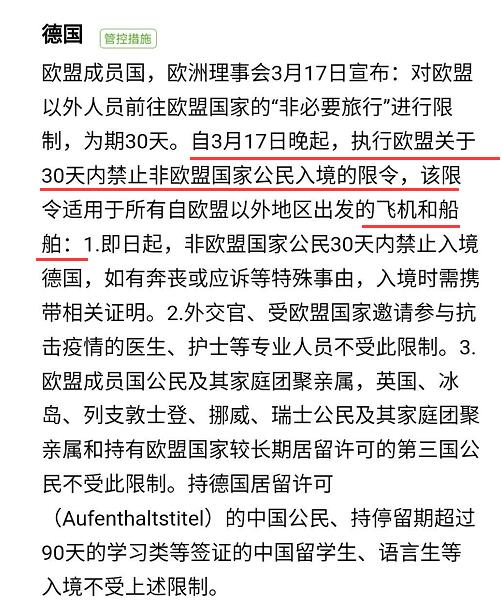 德国 管控措施

欧盟成员国，欧洲理事会3月17日宣布：对欧盟以外人员前往欧盟国家的“非必要旅行”进行限制，为期30天。自3月17日晚起，执行欧盟关于30天内禁止非欧盟国家公民入境的限令，该限令适用于所有自欧盟以外地区出发的飞机和船舶：1.即日起，非欧盟国家公民30天内禁止入境德国，如有奔丧或应诉等特殊事由，入境时需携带相关证明。2.外交官、受欧盟国家邀请参与抗击疫情的医生、护士等专业人员不受此限制。3.欧盟成员国公民及其家庭团聚亲属，英国、冰岛、列支敦士登、挪威、瑞士公民及其家庭团聚亲属和持有欧盟国家较长期居留许可的第三国公民不受此限制。持德国居留许可（Aufenthaltstitel）的中国公民、持停留期超过90天的学习类等签证的中国留学生、语言生等入境不受上述限制。